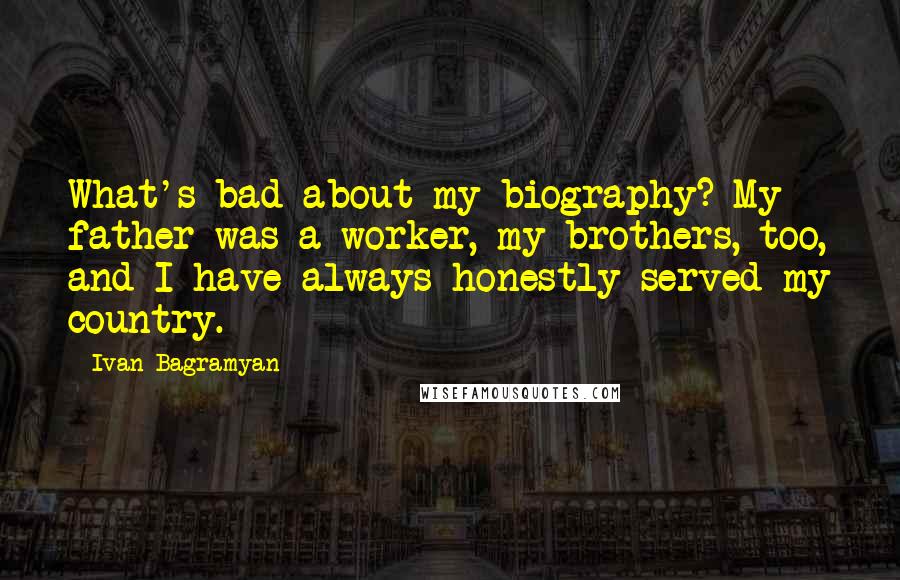 What's bad about my biography? My father was a worker, my brothers, too, and I have always honestly served my country.

Ivan Bagramyan

WISEFAMOUSQUOTES.COM